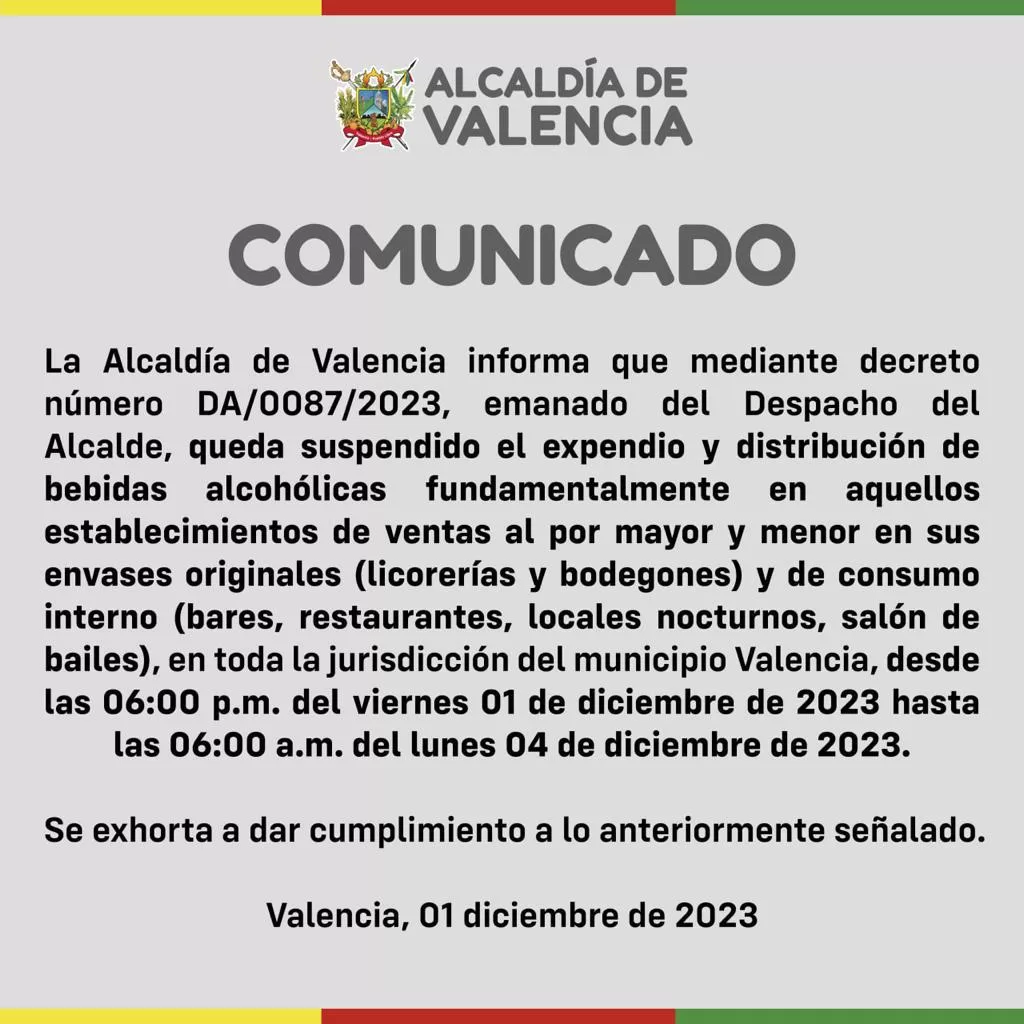 ALCALDÍA DE VALENCIA

COMUNICADO

La Alcaldía de Valencia informa que mediante decreto número DA/0087/2023, emanado del Despacho del Alcalde, queda suspendido el expendio y distribución de bebidas alcohólicas fundamentalmente en aquellos establecimientos de ventas al por mayor y menor en sus envases originales (licorerías y bodegones) y de consumo interno (bares, restaurantes, locales nocturnos, salón de bailes), en toda la jurisdicción del municipio Valencia, desde las 06:00 p.m. del viernes 01 de diciembre de 2023 hasta las 06:00 a.m. del lunes 04 de diciembre de 2023.

Se exhorta a dar cumplimiento a lo anteriormente señalado.

Valencia, 01 diciembre de 2023